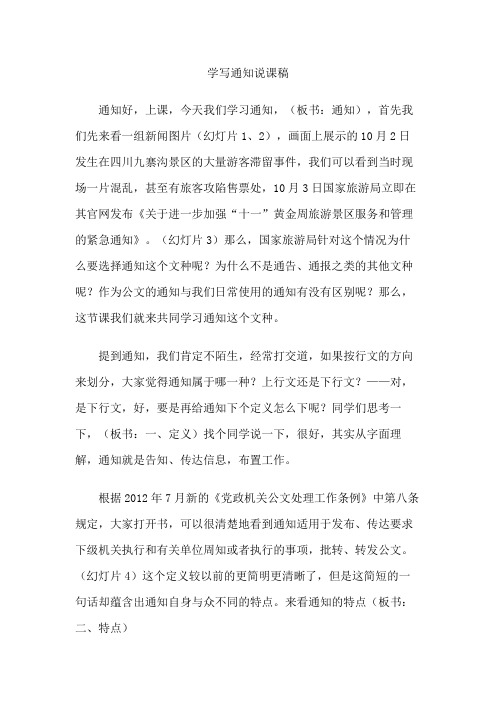 学写通知说课稿

通知好，上课，今天我们学习通知，（板书：通知），首先我们先来看一组新闻图片（幻灯片 1、2），画面上展示的 10 月 2 日发生在四川九寨沟景区的大量游客滞留事件，我们可以看到当时现场一片混乱，甚至有旅客攻陷售票处，10 月 3 日国家旅游局立即在其官网发布《关于进一步加强“十一”黄金周旅游景区服务和管理的紧急通知》。（幻灯片 3）那么，国家旅游局针对这个情况为什么要选择通知这个文种呢？为什么不是通告、通报之类的其他文种呢？作为公文的通知与我们日常使用的通知有没有区别呢？那么，这节课我们就来共同学习通知这个文种。

提到通知，我们肯定不陌生，经常打交道，如果按行文的方向来划分，大家觉得通知属于哪一种？上行文还是下行文？——对，是下行文，好，要是再给通知下个定义怎么下呢？同学们思考一下，（板书：一、定义）找个同学说一下，很好，其实从字面理解，通知就是告知、传达信息，布置工作。

根据 2012 年 7 月新的《党政机关公文处理工作条例》中第八条规定，大家打开书，可以很清楚地看到通知适用于发布、传达要求下级机关执行和有关单位周知或者执行的事项，批转、转发公文。（幻灯片 4）这个定义较以前的更简明更清晰了，但是这简短的一句话却蕴含出通知自身与众不同的特点。来看通知的特点（板书：二、特点）